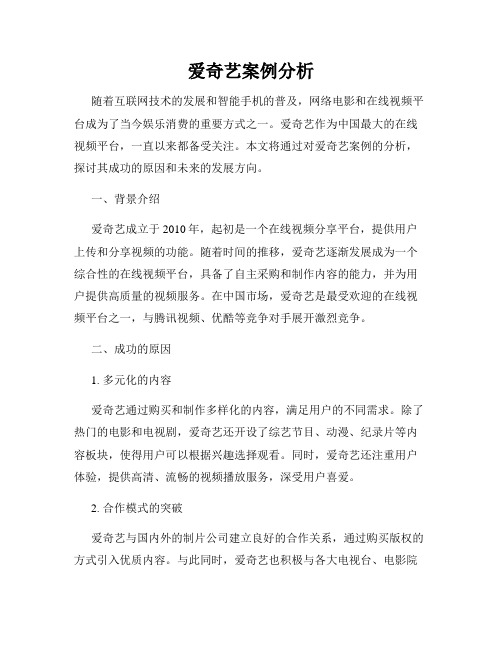 爱奇艺案例分析

随着互联网技术的发展和智能手机的普及，网络电影和在线视频平台成为了当今娱乐消费的重要方式之一。爱奇艺作为中国最大的在线视频平台，一直以来都备受关注。本文将通过对爱奇艺案例的分析，探讨其成功的原因和未来的发展方向。

一、背景介绍

爱奇艺成立于 2010 年，起初是一个在线视频分享平台，提供用户上传和分享视频的功能。随着时间的推移，爱奇艺逐渐发展成为一个综合性的在线视频平台，具备了自主采购和制作内容的能力，并为用户提供高质量的视频服务。在中国市场，爱奇艺是最受欢迎的在线视频平台之一，与腾讯视频、优酷等竞争对手展开激烈竞争。

二、成功的原因

1. 多元化的内容

爱奇艺通过购买和制作多样化的内容，满足用户的不同需求。除了热门的电影和电视剧，爱奇艺还开设了综艺节目、动漫、纪录片等内容板块，使得用户可以根据兴趣选择观看。同时，爱奇艺还注重用户体验，提供高清、流畅的视频播放服务，深受用户喜爱。

2. 合作模式的突破

爱奇艺与国内外的制片公司建立良好的合作关系，通过购买版权的方式引入优质内容。与此同时，爱奇艺也积极与各大电视台、电影院